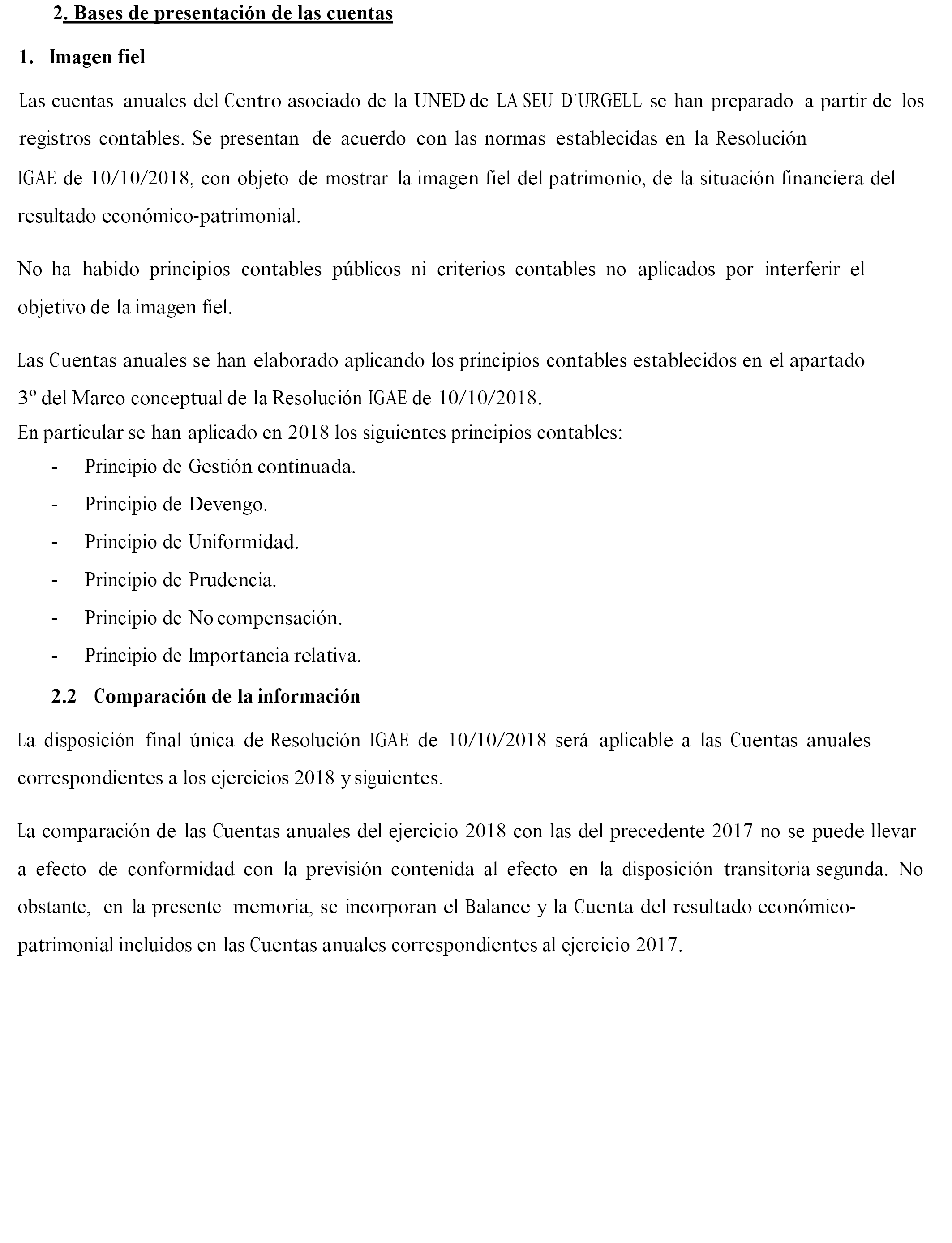 2. Bases de presentación de las cuentas

1. Imagen fiel

Las cuentas anuales del Centro asociado de la UNED de LA SEU D´URGELL se han preparado a partir de los registros contables. Se presentan de acuerdo con las normas establecidas en la Resolución IGAE de 10/10/2018, con objeto de mostrar la imagen fiel del patrimonio, de la situación financiera del resultado económico-patrimonial.

No ha habido principios contables públicos ni criterios contables no aplicados por interferir el objetivo de la imagen fiel.

Las Cuentas anuales se han elaborado aplicando los principios contables establecidos en el apartado 3º del Marco conceptual de la Resolución IGAE de 10/10/2018.
En particular se han aplicado en 2018 los siguientes principios contables:
- Principio de Gestión continuada.
- Principio de Devengo.
- Principio de Uniformidad.
- Principio de Prudencia.
- Principio de No compensación.
- Principio de Importancia relativa.

2.2 Comparación de la información

La disposición final única de Resolución IGAE de 10/10/2018 será aplicable a las Cuentas anuales correspondientes a los ejercicios 2018 y siguientes.

La comparación de las Cuentas anuales del ejercicio 2018 con las del precedente 2017 no se puede llevar a efecto de conformidad con la previsión contenida al efecto en la disposición transitoria segunda. No obstante, en la presente memoria, se incorporan el Balance y la Cuenta del resultado económico-patrimonial incluidos en las Cuentas anuales correspondientes al ejercicio 2017.